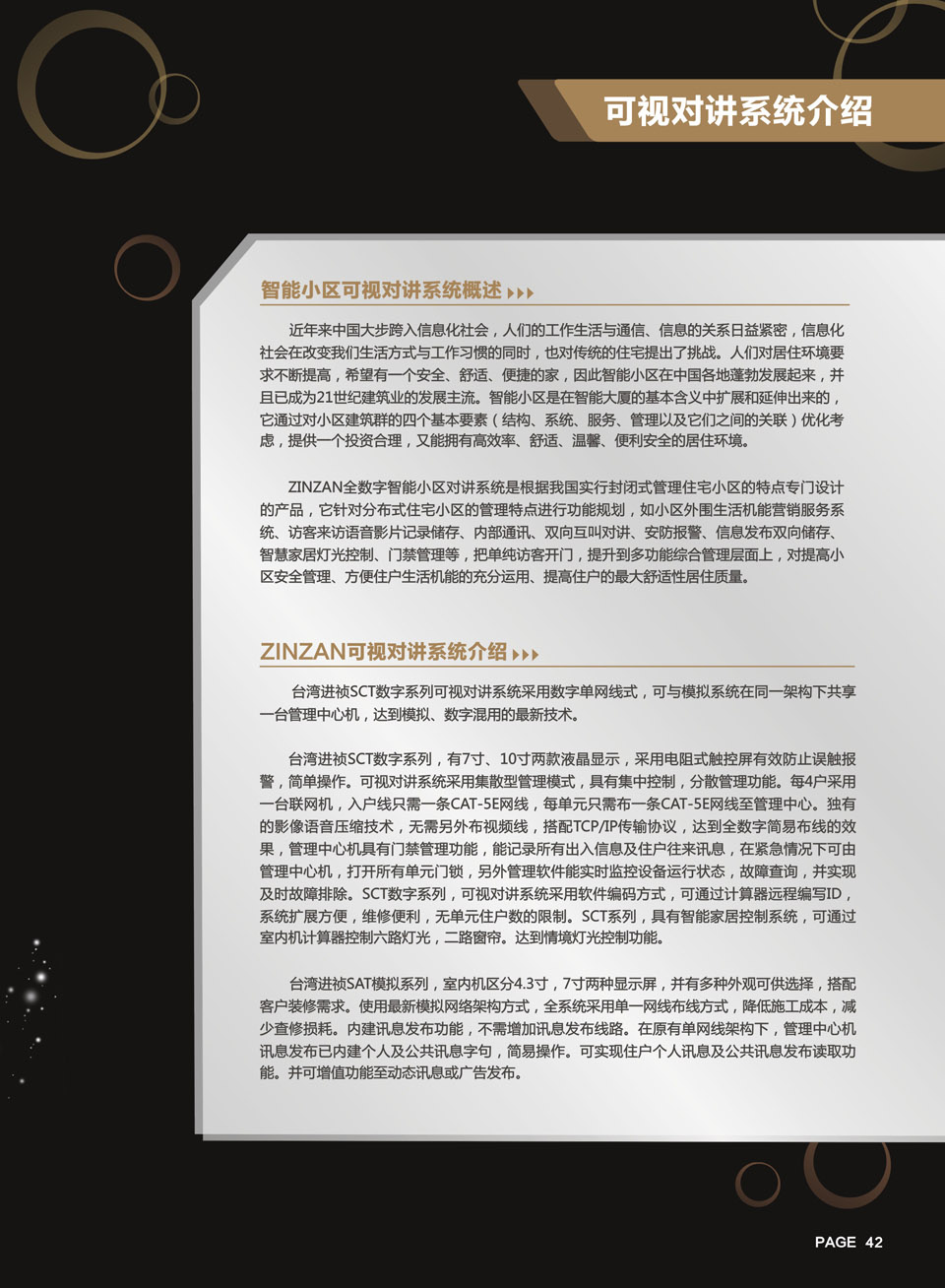 可视对讲系统介绍

智能小区可视对讲系统概述

近年来中国大步跨入信息化社会，人们的工作生活与通信、信息的关系日益紧密，信息化社会在改变我们生活方式与工作习惯的同时，也对传统的住宅提出了挑战。人们对居住环境要求不断提高，希望有一个安全、舒适、便捷的家，因此智能小区在中国各地蓬勃发展起来，并且已成为21世纪建筑业的发展主流。智能小区是在智能大厦的基本含义中扩展和延伸出来的，它通过对小区建筑群的四个基本要素（结构、系统、服务、管理以及它们之间的关联）优化考虑，提供一个投资合理，又能拥有高效率、舒适、温馨、便利安全的居住环境。

ZINZAN全数字智能小区对讲系统是根据我国实行封闭式管理住宅小区的特点专门设计的产品，它针对分布式住宅小区的管理特点进行功能规划，如小区外围生活机能营销服务系统、访客来访语音影片记录储存、内部通讯、双向互叫对讲、安防报警、信息发布双向储存、智慧家居灯光控制、门禁管理等，把单纯访客开门，提升到多功能综合管理层面上，对提高小区安全管理、方便住户生活机能的充分运用、提高住户的最大舒适性居住质量。

ZINZAN可视对讲系统介绍

台湾进祯SCT数字系列可视对讲系统采用数字单网线式，可与模拟系统在同一架构下共享一台管理中心机，达到模拟、数字混用的最新技术。

台湾进祯SCT数字系列，有7寸、10寸两款液晶显示，采用电阻式触控屏有效防止误触报警，简单操作。可视对讲系统采用集散型管理模式，具有集中控制，分散管理功能。每4户采用一台联网机，入户线只需一条CAT-5E网线，每单元只需布一条CAT-5E网线至管理中心。独有的影像语音压缩技术，无需另外布视频线，搭配TCP/IP传输协议，达到全数字简易布线的效果，管理中心机具有门禁管理功能，能记录所有出入信息及住户往来讯息，在紧急情况下可由管理中心机，打开所有单元门锁，另外管理软件能实时监控设备运行状态，故障查询，并实现及时故障排除。SCT数字系列，可视对讲系统采用软件编码方式，可通过计算器远程编写ID，系统扩展方便，维修便利，无单元住户数的限制。SCT系列，具有智能家居控制系统，可通过室内机计算器控制六路灯光，二路窗帘。达到情境灯光控制功能。

台湾进祯SAT模拟系列，室内机区分4.3寸，7寸两种显示屏，并有多种外观可供选择，搭配客户装修需求。使用最新模拟网络架构方式，全系统采用单一网线布线方式，降低施工成本，减少查修损耗。内建讯息发布功能，不需增加讯息发布线路。在原有单网线架构下，管理中心机讯息发布已内建个人及公共讯息字句，简易操作。可实现住户个人讯息及公共讯息发布读取功能。并可增值功能至动态讯息或广告发布。

PAGE 42